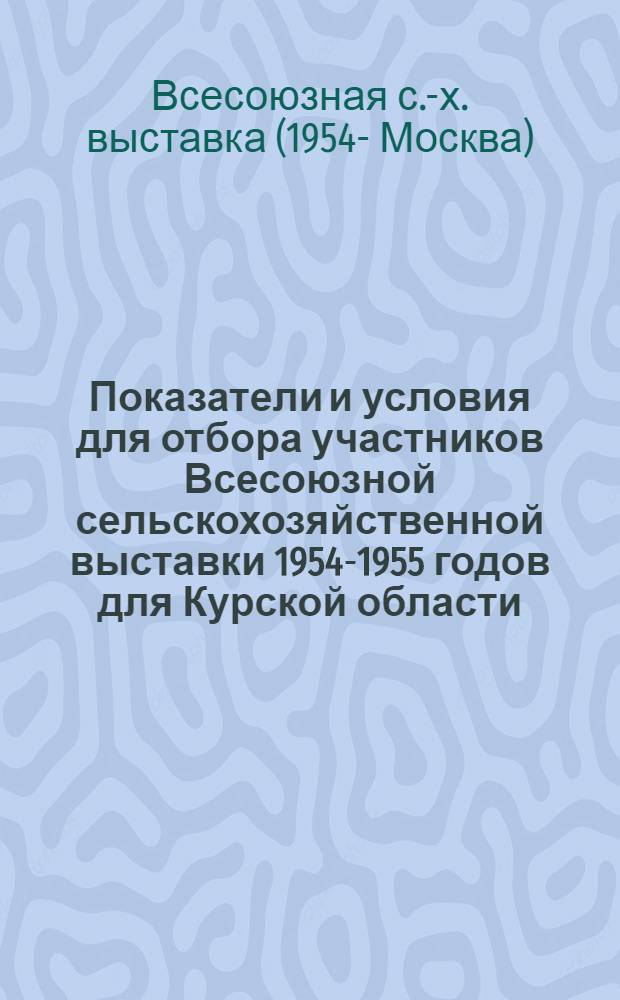 Всесоюзная с.-х. выставка (1954- Москва)

Показатели и условия для отбора участников Всесоюзной сельскохозяйственной выставки 1954-1955 годов для Курской области